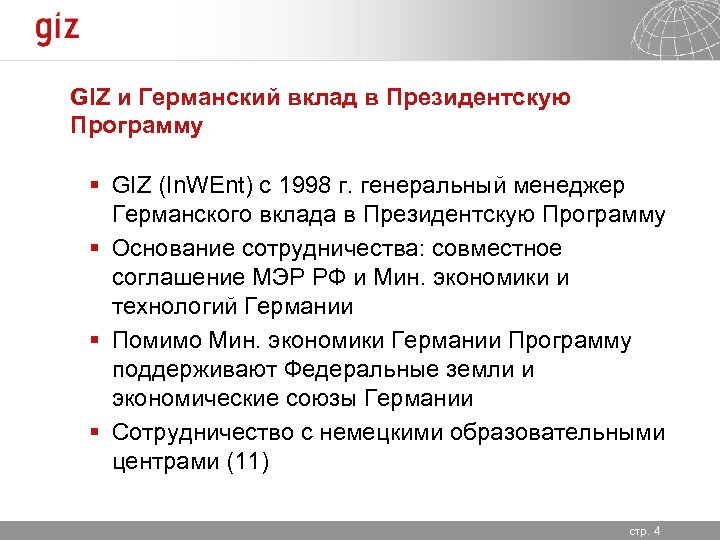 giz

GIZ и Германский вклад в Президентскую Программу

▪ GIZ (InWEnt) с 1998 г. генеральный менеджер Германского вклада в Президентскую Программу
▪ Основание сотрудничества: совместное соглашение МЭР РФ и Мин. экономики и технологий Германии
▪ Помимо Мин. экономики Германии Программу поддерживают Федеральные земли и экономические союзы Германии
▪ Сотрудничество с немецкими образовательными центрами (11)

стр. 4